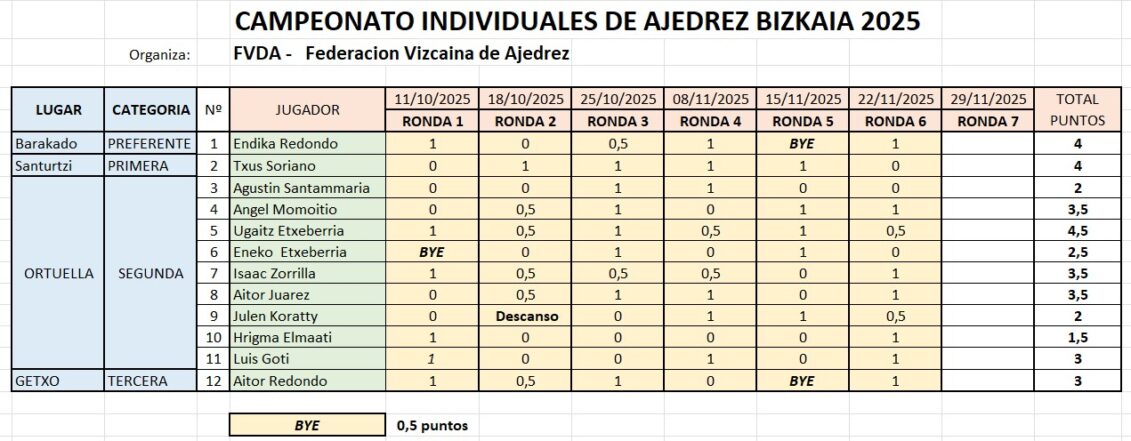 CAMPEONATO INDIVIDUALES DE AJEDREZ BIZKAIA 2025

Organiza: FVDA - Federacion Vizcaina de Ajedrez

| LUGAR | CATEGORIA | Nº | JUGADOR | 11/10/2025 RONDA 1 | 18/10/2025 RONDA 2 | 25/10/2025 RONDA 3 | 08/11/2025 RONDA 4 | 15/11/2025 RONDA 5 | 22/11/2025 RONDA 6 | 29/11/2025 RONDA 7 | TOTAL PUNTOS |
|---|---|---|---|---|---|---|---|---|---|---|---|
| Barakado | PREFERENTE | 1 | Endika Redondo | 1 | 0 | 0,5 | 1 | BYE | 1 | | 4 |
| Santurtzi | PRIMERA | 2 | Txus Soriano | 0 | 1 | 1 | 1 | 1 | 0 | | 4 |
| ORTUELLA | SEGUNDA | 3 | Agustin Santammaria | 0 | 0 | 1 | 1 | 0 | 0 | | 2 |
| | | 4 | Angel Momoitio | 0 | 0,5 | 1 | 0 | 1 | 1 | | 3,5 |
| | | 5 | Ugaitz Etxeberria | 1 | 0,5 | 1 | 0,5 | 1 | 0,5 | | 4,5 |
| | | 6 | Eneko Etxeberria | BYE | 0 | 1 | 0 | 1 | 0 | | 2,5 |
| | | 7 | Isaac Zorrilla | 1 | 0,5 | 0,5 | 0,5 | 0 | 1 | | 3,5 |
| | | 8 | Aitor Juarez | 0 | 0,5 | 1 | 1 | 0 | 1 | | 3,5 |
| | | 9 | Julen Koratty | 0 | Descanso | 0 | 1 | 1 | 0,5 | | 2 |
| | | 10 | Hrigma Elmaati | 1 | 0 | 0 | 0 | 0 | 1 | | 1,5 |
| | | 11 | Luis Goti | 1 | 0 | 0 | 1 | 0 | 1 | | 3 |
| GETXO | TERCERA | 12 | Aitor Redondo | 1 | 0,5 | 1 | 0 | BYE | 1 | | 3 |

BYE 0,5 puntos